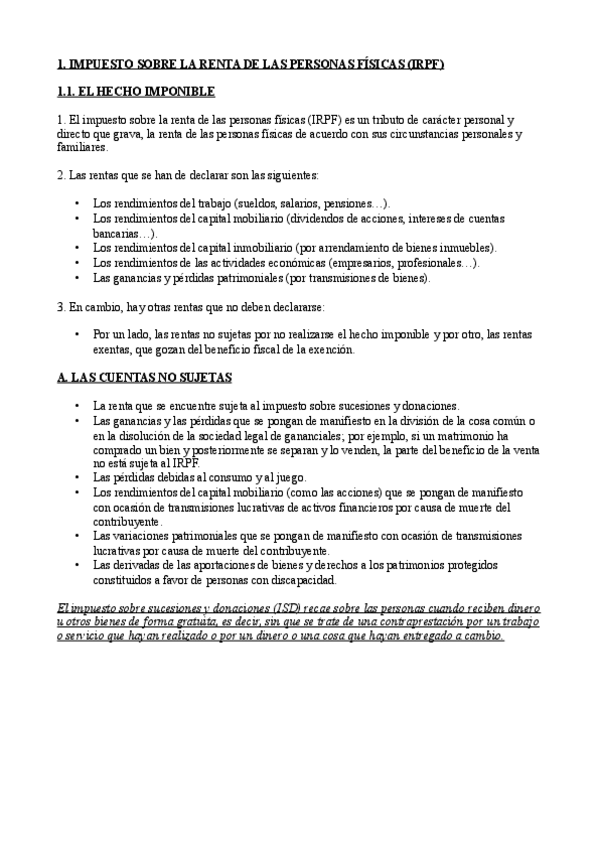 1. IMPUESTO SOBRE LA RENTA DE LAS PERSONAS FÍSICAS (IRPF)

1.1. EL HECHO IMPONIBLE

1. El impuesto sobre la renta de las personas físicas (IRPF) es un tributo de carácter personal y directo que grava, la renta de las personas físicas de acuerdo con sus circunstancias personales y familiares.

2. Las rentas que se han de declarar son las siguientes:

• Los rendimientos del trabajo (sueldos, salarios, pensiones…).
• Los rendimientos del capital mobiliario (dividendos de acciones, intereses de cuentas bancarias…).
• Los rendimientos del capital inmobiliario (por arrendamiento de bienes inmuebles).
• Los rendimientos de las actividades económicas (empresarios, profesionales…).
• Las ganancias y pérdidas patrimoniales (por transmisiones de bienes).

3. En cambio, hay otras rentas que no deben declararse:

• Por un lado, las rentas no sujetas por no realizarse el hecho imponible y por otro, las rentas exentas, que gozan del beneficio fiscal de la exención.

A. LAS CUENTAS NO SUJETAS

• La renta que se encuentre sujeta al impuesto sobre sucesiones y donaciones.
• Las ganancias y las pérdidas que se pongan de manifiesto en la división de la cosa común o en la disolución de la sociedad legal de gananciales; por ejemplo, si un matrimonio ha comprado un bien y posteriormente se separan y lo venden, la parte del beneficio de la venta no está sujeta al IRPF.
• Las pérdidas debidas al consumo y al juego.
• Los rendimientos del capital mobiliario (como las acciones) que se pongan de manifiesto con ocasión de transmisiones lucrativas de activos financieros por causa de muerte del contribuyente.
• Las variaciones patrimoniales que se pongan de manifiesto con ocasión de transmisiones lucrativas por causa de muerte del contribuyente.
• Las derivadas de las aportaciones de bienes y derechos a los patrimonios protegidos constituidos a favor de personas con discapacidad.

El impuesto sobre sucesiones y donaciones (ISD) recae sobre las personas cuando reciben dinero u otros bienes de forma gratuita, es decir, sin que se trate de una contraprestación por un trabajo o servicio que hayan realizado o por un dinero o una cosa que hayan entregado a cambio.